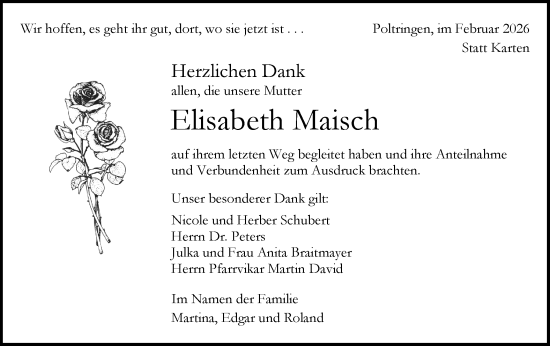 Wir hoffen, es geht ihr gut, dort, wo sie jetzt ist . . .

Poltringen, im Februar 2026
Statt Karten

Herzlichen Dank
allen, die unsere Mutter

Elisabeth Maisch

auf ihrem letzten Weg begleitet haben und ihre Anteilnahme und Verbundenheit zum Ausdruck brachten.

Unser besonderer Dank gilt:

Nicole und Herber Schubert
Herrn Dr. Peters
Julka und Frau Anita Braitmayer
Herrn Pfarrvikar Martin David

Im Namen der Familie
Martina, Edgar und Roland